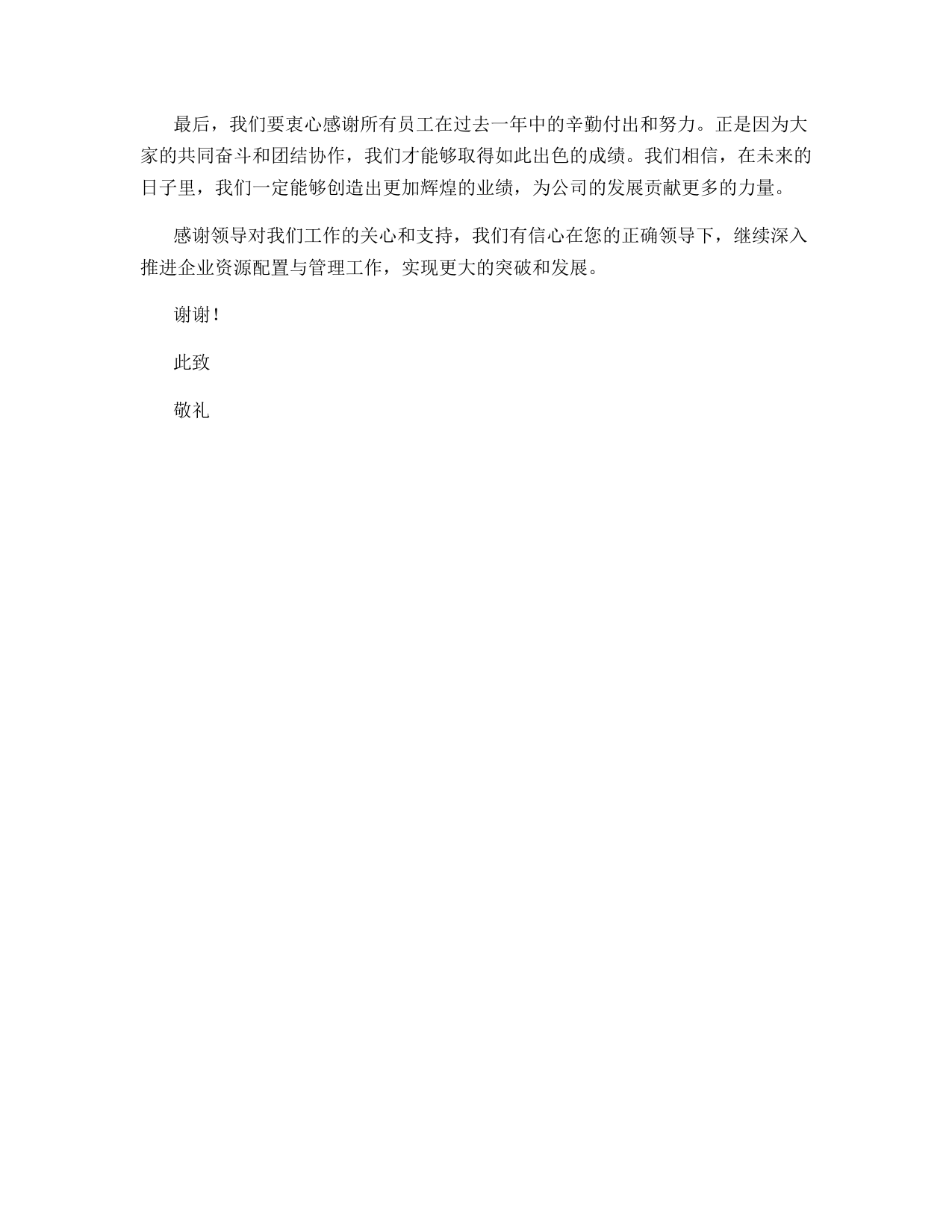 最后，我们要衷心感谢所有员工在过去一年中的辛勤付出和努力。正是因为大家的共同奋斗和团结协作，我们才能够取得如此出色的成绩。我们相信，在未来的日子里，我们一定能够创造出更加辉煌的业绩，为公司的发展贡献更多的力量。

感谢领导对我们工作的关心和支持，我们有信心在您的正确领导下，继续深入推进企业资源配置与管理工作，实现更大的突破和发展。

谢谢！

此致

敬礼